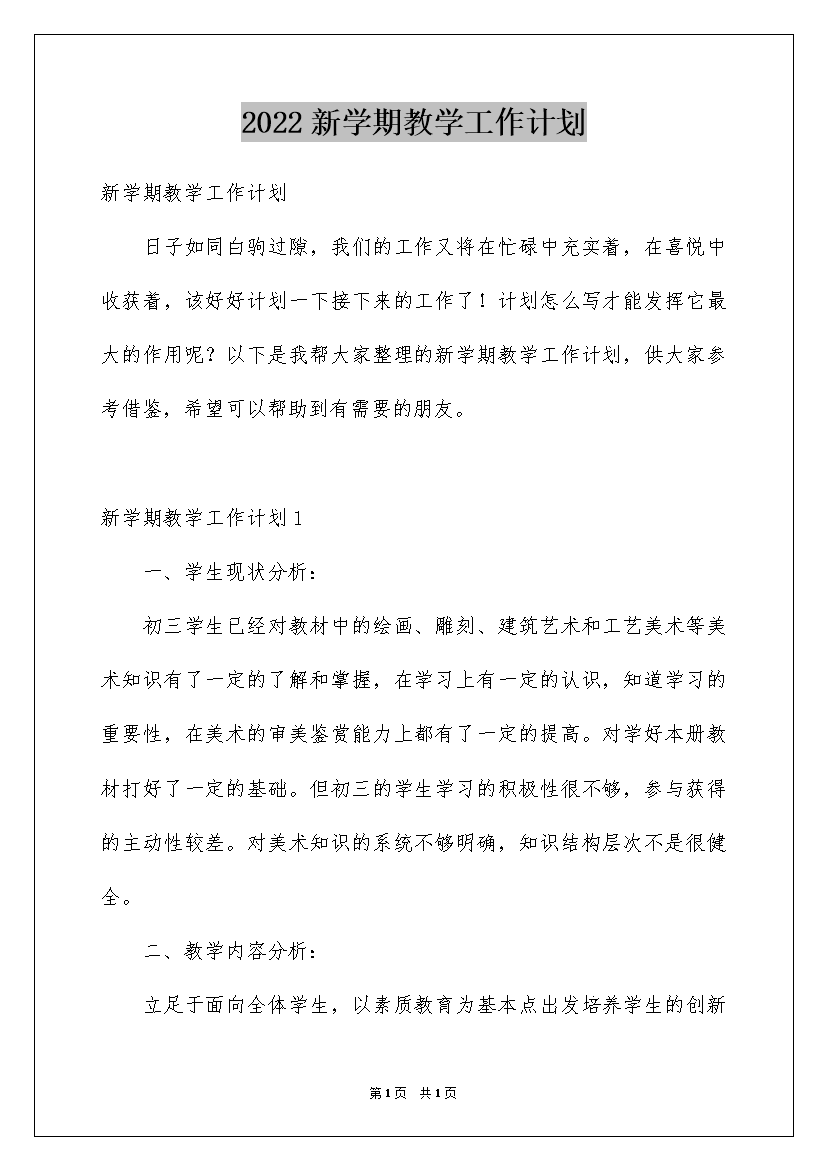 2022新学期教学工作计划

新学期教学工作计划

日子如同白驹过隙，我们的工作又将在忙碌中充实着，在喜悦中收获着，该好好计划一下接下来的工作了！计划怎么写才能发挥它最大的作用呢？以下是我帮大家整理的新学期教学工作计划，供大家参考借鉴，希望可以帮助到有需要的朋友。

新学期教学工作计划1

一、学生现状分析：

初三学生已经对教材中的绘画、雕刻、建筑艺术和工艺美术等美术知识有了一定的了解和掌握，在学习上有一定的认识，知道学习的重要性，在美术的审美鉴赏能力上都有了一定的提高。对学好本册教材打好了一定的基础。但初三的学生学习的积极性很不够，参与获得的主动性较差。对美术知识的系统不够明确，知识结构层次不是很健全。

二、教学内容分析：

立足于面向全体学生，以素质教育为基本点出发培养学生的创新

第1页 共1页